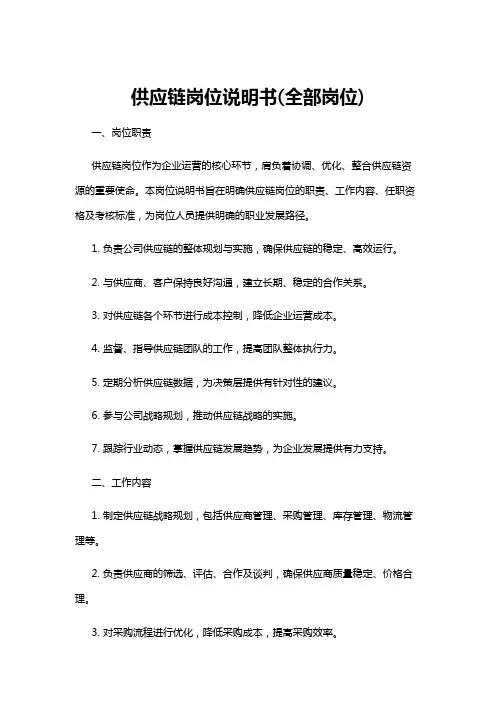 供应链岗位说明书(全部岗位)

一、岗位职责

供应链岗位作为企业运营的核心环节，肩负着协调、优化、整合供应链资源的重要使命。本岗位说明书旨在明确供应链岗位的职责、工作内容、任职资格及考核标准，为岗位人员提供明确的职业发展路径。

1. 负责公司供应链的整体规划与实施，确保供应链的稳定、高效运行。

2. 与供应商、客户保持良好沟通，建立长期、稳定的合作关系。

3. 对供应链各个环节进行成本控制，降低企业运营成本。

4. 监督、指导供应链团队的工作，提高团队整体执行力。

5. 定期分析供应链数据，为决策层提供有针对性的建议。

6. 参与公司战略规划，推动供应链战略的实施。

7. 跟踪行业动态，掌握供应链发展趋势，为企业发展提供有力支持。

二、工作内容

1. 制定供应链战略规划，包括供应商管理、采购管理、库存管理、物流管理等。

2. 负责供应商的筛选、评估、合作及谈判，确保供应商质量稳定、价格合理。

3. 对采购流程进行优化，降低采购成本，提高采购效率。